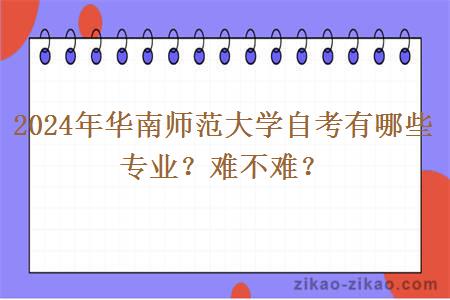 2024年华南师范大学自考有哪些专业？难不难？

zikao-zikao.com